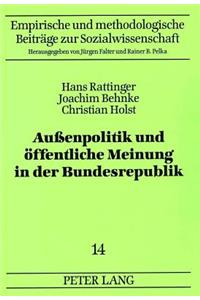 Empirische und methodologische Beiträge zur Sozialwissenschaft
Herausgegeben von Jürgen Falter und Rainer B. Pelka

Hans Rattinger
Joachim Behnke
Christian Holst

Außenpolitik und öffentliche Meinung in der Bundesrepublik

14

PETER LANG